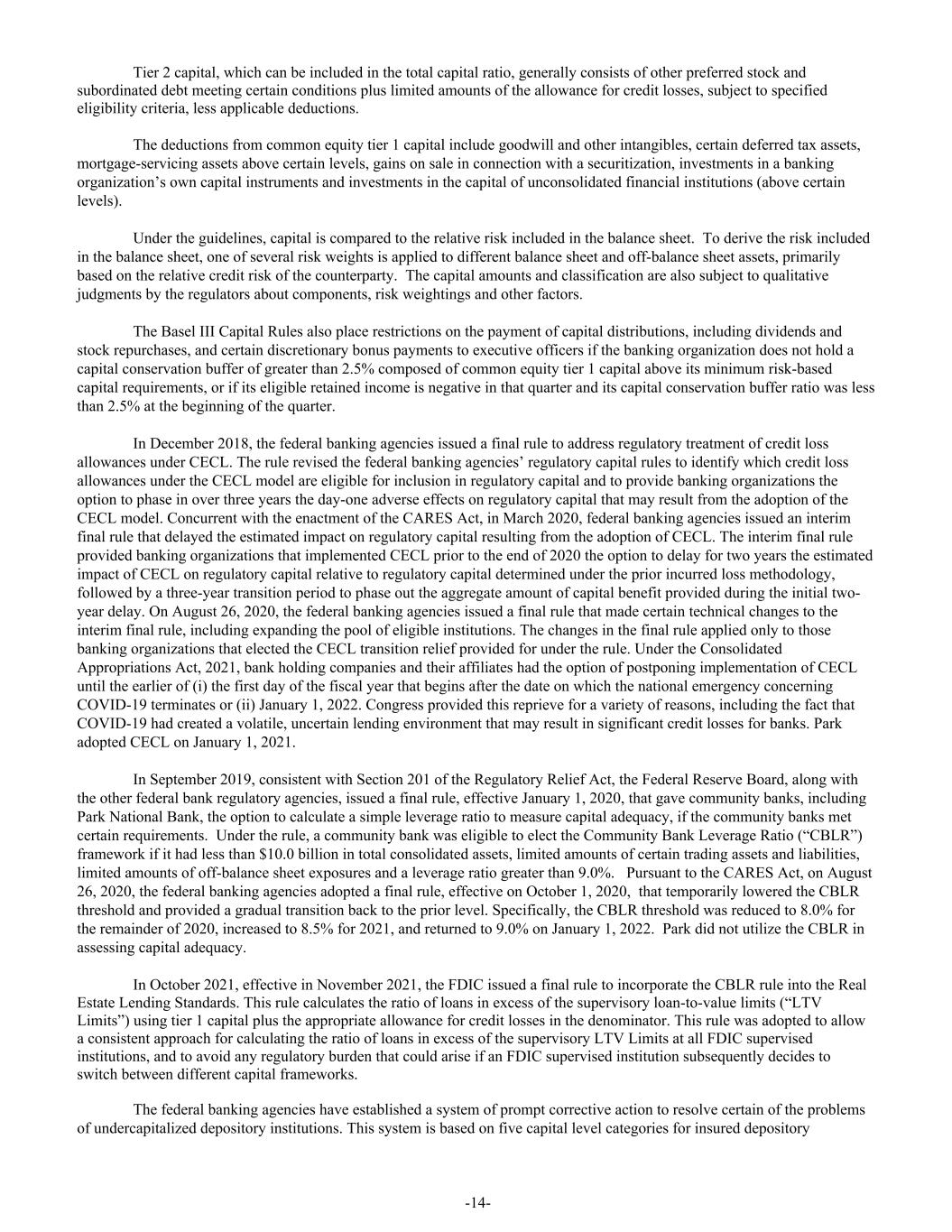 Tier 2 capital, which can be included in the total capital ratio, generally consists of other preferred stock and subordinated debt meeting certain conditions plus limited amounts of the allowance for credit losses, subject to specified eligibility criteria, less applicable deductions.

The deductions from common equity tier 1 capital include goodwill and other intangibles, certain deferred tax assets, mortgage-servicing assets above certain levels, gains on sale in connection with a securitization, investments in a banking organization's own capital instruments and investments in the capital of unconsolidated financial institutions (above certain levels).

Under the guidelines, capital is compared to the relative risk included in the balance sheet. To derive the risk included in the balance sheet, one of several risk weights is applied to different balance sheet and off-balance sheet assets, primarily based on the relative credit risk of the counterparty. The capital amounts and classification are also subject to qualitative judgments by the regulators about components, risk weightings and other factors.

The Basel III Capital Rules also place restrictions on the payment of capital distributions, including dividends and stock repurchases, and certain discretionary bonus payments to executive officers if the banking organization does not hold a capital conservation buffer of greater than 2.5% composed of common equity tier 1 capital above its minimum risk-based capital requirements, or if its eligible retained income is negative in that quarter and its capital conservation buffer ratio was less than 2.5% at the beginning of the quarter.

In December 2018, the federal banking agencies issued a final rule to address regulatory treatment of credit loss allowances under CECL. The rule revised the federal banking agencies' regulatory capital rules to identify which credit loss allowances under the CECL model are eligible for inclusion in regulatory capital and to provide banking organizations the option to phase in over three years the day-one adverse effects on regulatory capital that may result from the adoption of the CECL model. Concurrent with the enactment of the CARES Act, in March 2020, federal banking agencies issued an interim final rule that delayed the estimated impact on regulatory capital resulting from the adoption of CECL. The interim final rule provided banking organizations that implemented CECL prior to the end of 2020 the option to delay for two years the estimated impact of CECL on regulatory capital relative to regulatory capital determined under the prior incurred loss methodology, followed by a three-year transition period to phase out the aggregate amount of capital benefit provided during the initial two-year delay. On August 26, 2020, the federal banking agencies issued a final rule that made certain technical changes to the interim final rule, including expanding the pool of eligible institutions. The changes in the final rule applied only to those banking organizations that elected the CECL transition relief provided for under the rule. Under the Consolidated Appropriations Act, 2021, bank holding companies and their affiliates had the option of postponing implementation of CECL until the earlier of (i) the first day of the fiscal year that begins after the date on which the national emergency concerning COVID-19 terminates or (ii) January 1, 2022. Congress provided this reprieve for a variety of reasons, including the fact that COVID-19 had created a volatile, uncertain lending environment that may result in significant credit losses for banks. Park adopted CECL on January 1, 2021.

In September 2019, consistent with Section 201 of the Regulatory Relief Act, the Federal Reserve Board, along with the other federal bank regulatory agencies, issued a final rule, effective January 1, 2020, that gave community banks, including Park National Bank, the option to calculate a simple leverage ratio to measure capital adequacy, if the community banks met certain requirements. Under the rule, a community bank was eligible to elect the Community Bank Leverage Ratio ("CBLR") framework if it had less than $10.0 billion in total consolidated assets, limited amounts of certain trading assets and liabilities, limited amounts of off-balance sheet exposures and a leverage ratio greater than 9.0%. Pursuant to the CARES Act, on August 26, 2020, the federal banking agencies adopted a final rule, effective on October 1, 2020, that temporarily lowered the CBLR threshold and provided a gradual transition back to the prior level. Specifically, the CBLR threshold was reduced to 8.0% for the remainder of 2020, increased to 8.5% for 2021, and returned to 9.0% on January 1, 2022. Park did not utilize the CBLR in assessing capital adequacy.

In October 2021, effective in November 2021, the FDIC issued a final rule to incorporate the CBLR rule into the Real Estate Lending Standards. This rule calculates the ratio of loans in excess of the supervisory loan-to-value limits ("LTV Limits") using tier 1 capital plus the appropriate allowance for credit losses in the denominator. This rule was adopted to allow a consistent approach for calculating the ratio of loans in excess of the supervisory LTV Limits at all FDIC supervised institutions, and to avoid any regulatory burden that could arise if an FDIC supervised institution subsequently decides to switch between different capital frameworks.

The federal banking agencies have established a system of prompt corrective action to resolve certain of the problems of undercapitalized depository institutions. This system is based on five capital level categories for insured depository

-14-